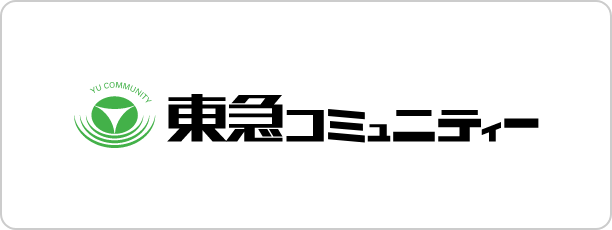 YU COMMUNITY
東急コミュニティー